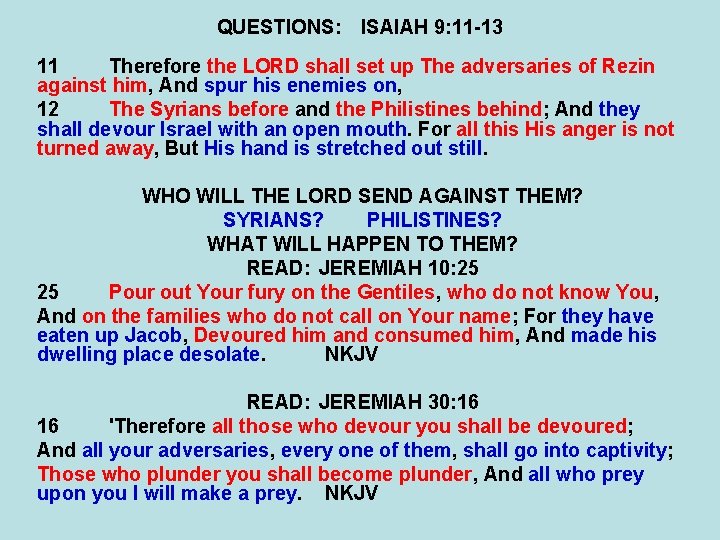 QUESTIONS: ISAIAH 9:11-13

11 Therefore the LORD shall set up The adversaries of Rezin against him, And spur his enemies on,

12 The Syrians before and the Philistines behind; And they shall devour Israel with an open mouth. For all this His anger is not turned away, But His hand is stretched out still.

WHO WILL THE LORD SEND AGAINST THEM?
SYRIANS? PHILISTINES?
WHAT WILL HAPPEN TO THEM?
READ: JEREMIAH 10:25

25 Pour out Your fury on the Gentiles, who do not know You,

And on the families who do not call on Your name; For they have eaten up Jacob, Devoured him and consumed him, And made his dwelling place desolate. NKJV

READ: JEREMIAH 30:16

16 'Therefore all those who devour you shall be devoured;

And all your adversaries, every one of them, shall go into captivity;

Those who plunder you shall become plunder, And all who prey upon you I will make a prey. NKJV